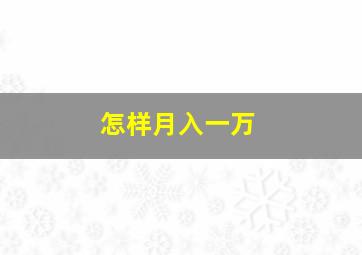 怎样月入一万